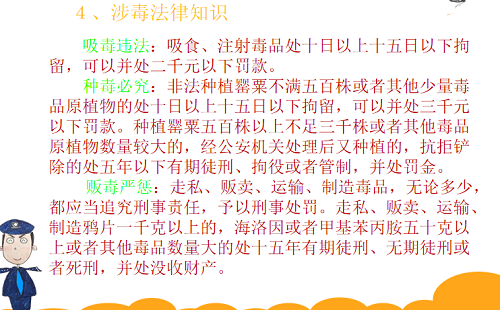 4 、涉毒法律知识

吸毒违法：吸食、注射毒品处十日以上十五日以下拘留，可以并处二千元以下罚款。

种毒必究：非法种植罂粟不满五百株或者其他少量毒品原植物的处十日以上十五日以下拘留，可以并处三千元以下罚款。种植罂粟五百株以上不足三千株或者其他毒品原植物数量较大的，经公安机关处理后又种植的，抗拒铲除的处五年以下有期徒刑、拘役或者管制，并处罚金。

贩毒严惩：走私、贩卖、运输、制造毒品，无论多少，都应当追究刑事责任，予以刑事处罚。走私、贩卖、运输、制造鸦片一千克以上的，海洛因或者甲基苯丙胺五十克以上或者其他毒品数量大的处十五年有期徒刑、无期徒刑或者死刑，并处没收财产。